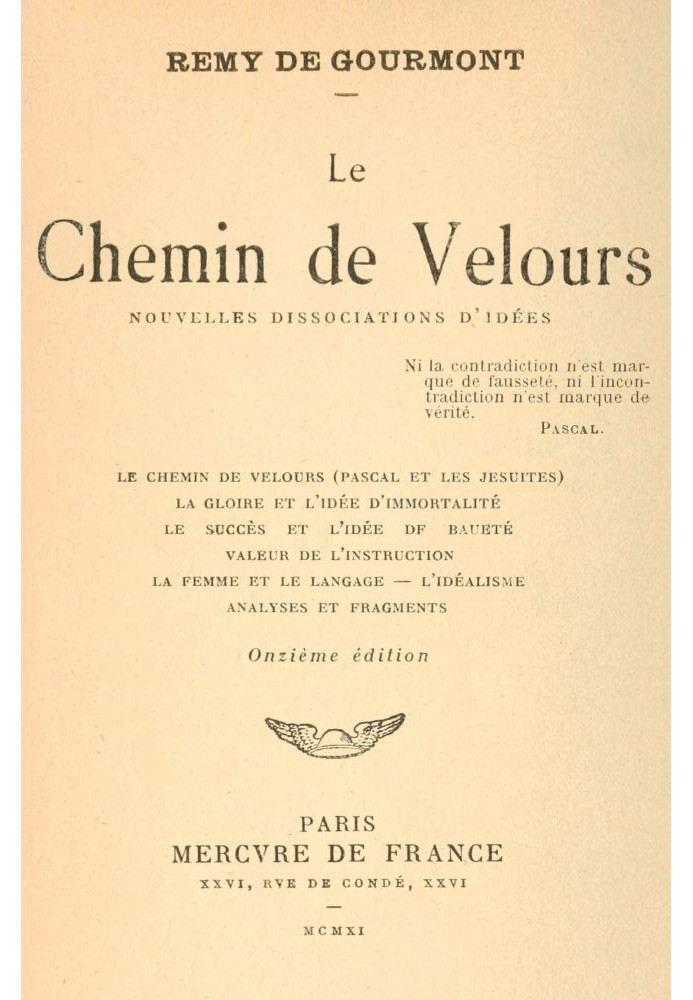 REMY DE GOURMONT

Le

Chemin de Velours

NOUVELLES DISSOCIATIONS D'IDÉES

Ni la contradiction n'est marque de fausseté, ni l'incontradiction n'est marque de vérité.
PASCAL.

LE CHEMIN DE VELOURS (PASCAL ET LES JESUITES)
LA GLOIRE ET L'IDÉE D'IMMORTALITÉ
LE SUCCÈS ET L'IDÉE DF BAUETÉ
VALEUR DE L'INSTRUCTION
LA FEMME ET LE LANGAGE — L'IDÉALISME
ANALYSES ET FRAGMENTS

Onzième édition

PARIS
MERCVRE DE FRANCE
XXVI, RVE DE CONDÉ, XXVI

MCMXI